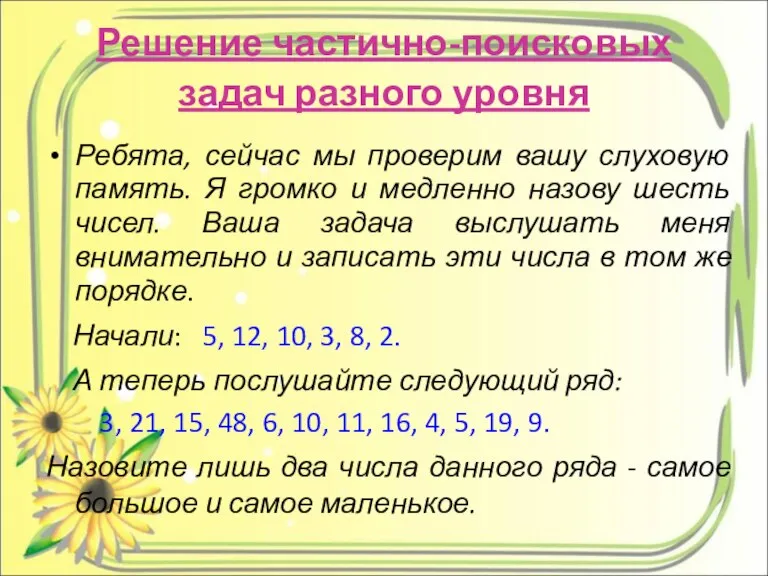 Решение частично-поисковых задач разного уровня

• Ребята, сейчас мы проверим вашу слуховую память. Я громко и медленно назову шесть чисел. Ваша задача выслушать меня внимательно и записать эти числа в том же порядке.

Начали: 5, 12, 10, 3, 8, 2.

А теперь послушайте следующий ряд:

3, 21, 15, 48, 6, 10, 11, 16, 4, 5, 19, 9.

Назовите лишь два числа данного ряда - самое большое и самое маленькое.